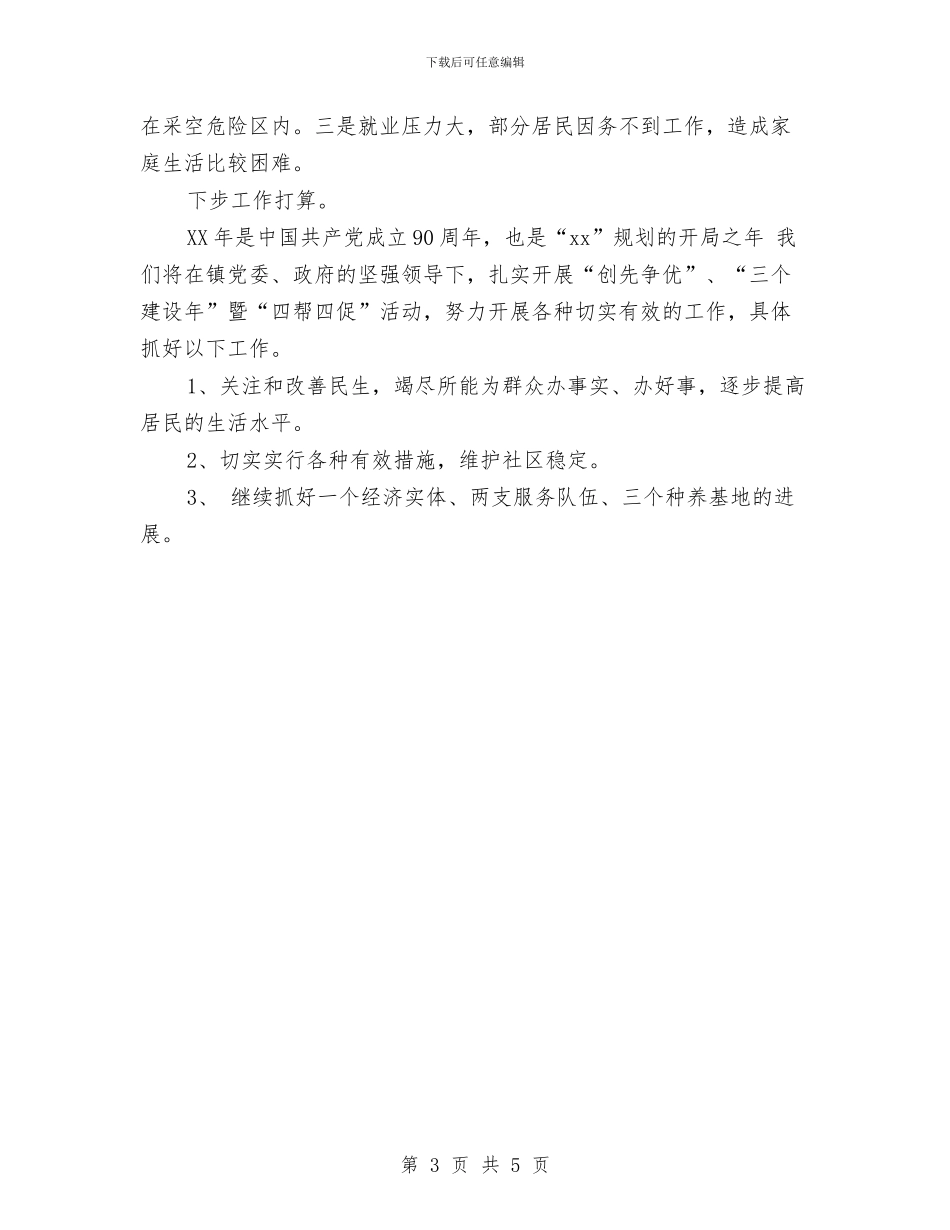 下载后可任意编辑

在采空危险区内。三是就业压力大，部分居民因务不到工作，造成家庭生活比较困难。

下步工作打算。

XX年是中国共产党成立90周年，也是“xx”规划的开局之年 我们将在镇党委、政府的坚强领导下，扎实开展“创先争优”、“三个建设年”暨“四帮四促”活动，努力开展各种切实有效的工作，具体抓好以下工作。

1、关注和改善民生，竭尽所能为群众办事实、办好事，逐步提高居民的生活水平。

2、切实实行各种有效措施，维护社区稳定。

3、 继续抓好一个经济实体、两支服务队伍、三个种养基地的进展。

第 3 页 共 5 页